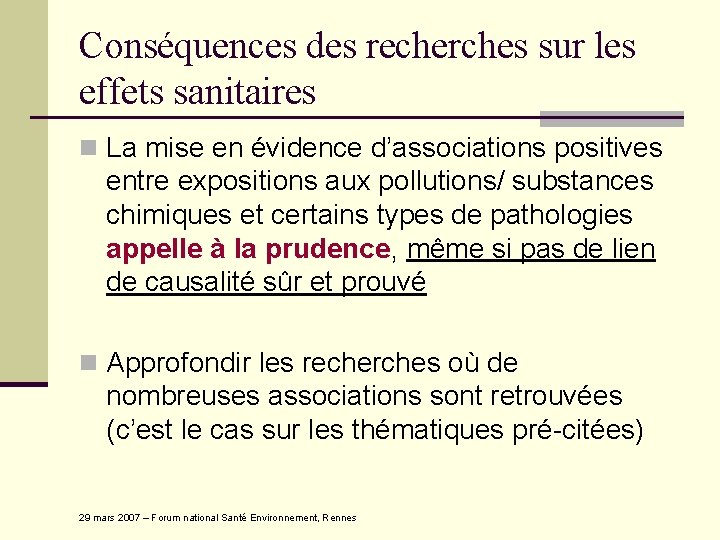 Conséquences des recherches sur les effets sanitaires

La mise en évidence d'associations positives entre expositions aux pollutions/ substances chimiques et certains types de pathologies appelle à la prudence, même si pas de lien de causalité sûr et prouvé

Approfondir les recherches où de nombreuses associations sont retrouvées (c'est le cas sur les thématiques pré-citées)

29 mars 2007 – Forum national Santé Environnement, Rennes